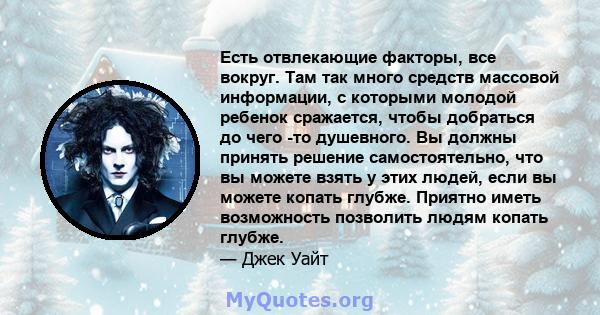 Есть отвлекающие факторы, все вокруг. Там так много средств массовой информации, с которыми молодой ребенок сражается, чтобы добраться до чего -то душевного. Вы должны принять решение самостоятельно, что вы можете взять у этих людей, если вы можете копать глубже. Приятно иметь возможность позволить людям копать глубже.
— Джек Уайт

MyQuotes.org